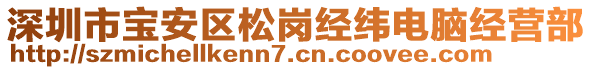 深圳市宝安区松岗经纬电脑经营部
http://szmichellkenn7.cn.coovee.com